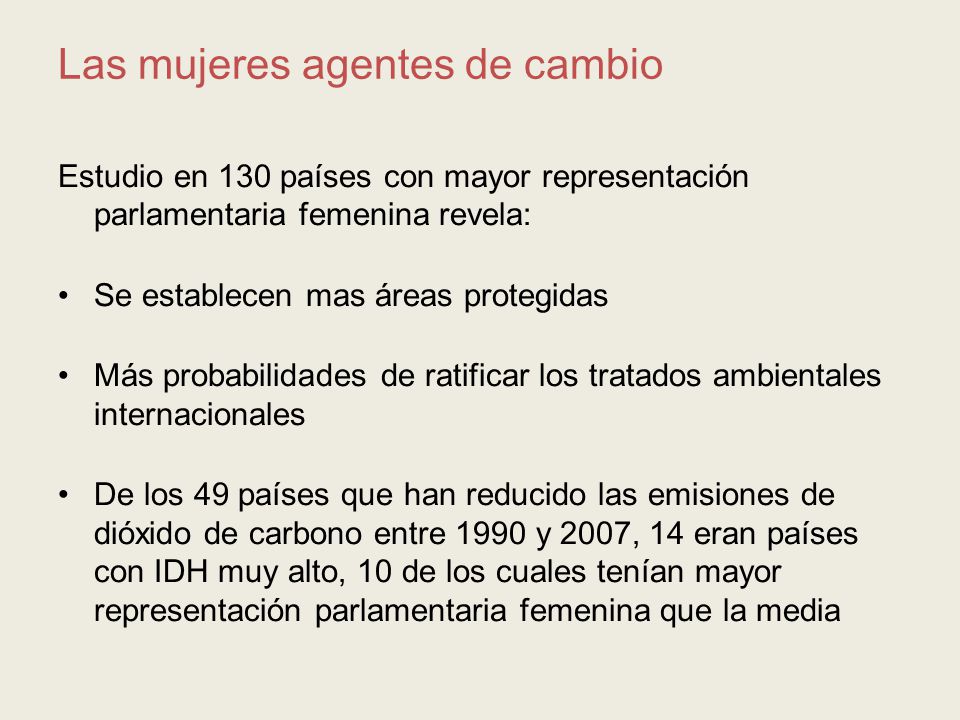 Las mujeres agentes de cambio

Estudio en 130 países con mayor representación parlamentaria femenina revela:

• Se establecen mas áreas protegidas

• Más probabilidades de ratificar los tratados ambientales internacionales

• De los 49 países que han reducido las emisiones de dióxido de carbono entre 1990 y 2007, 14 eran países con IDH muy alto, 10 de los cuales tenían mayor representación parlamentaria femenina que la media